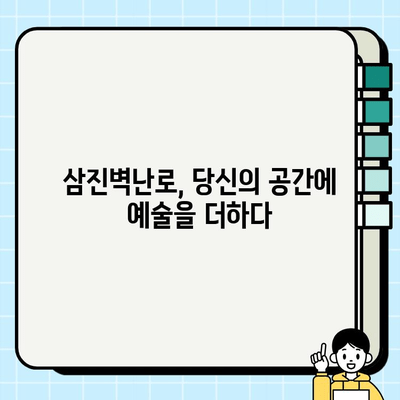 삼진벽난로, 당신의 공간에
예술을 더하다